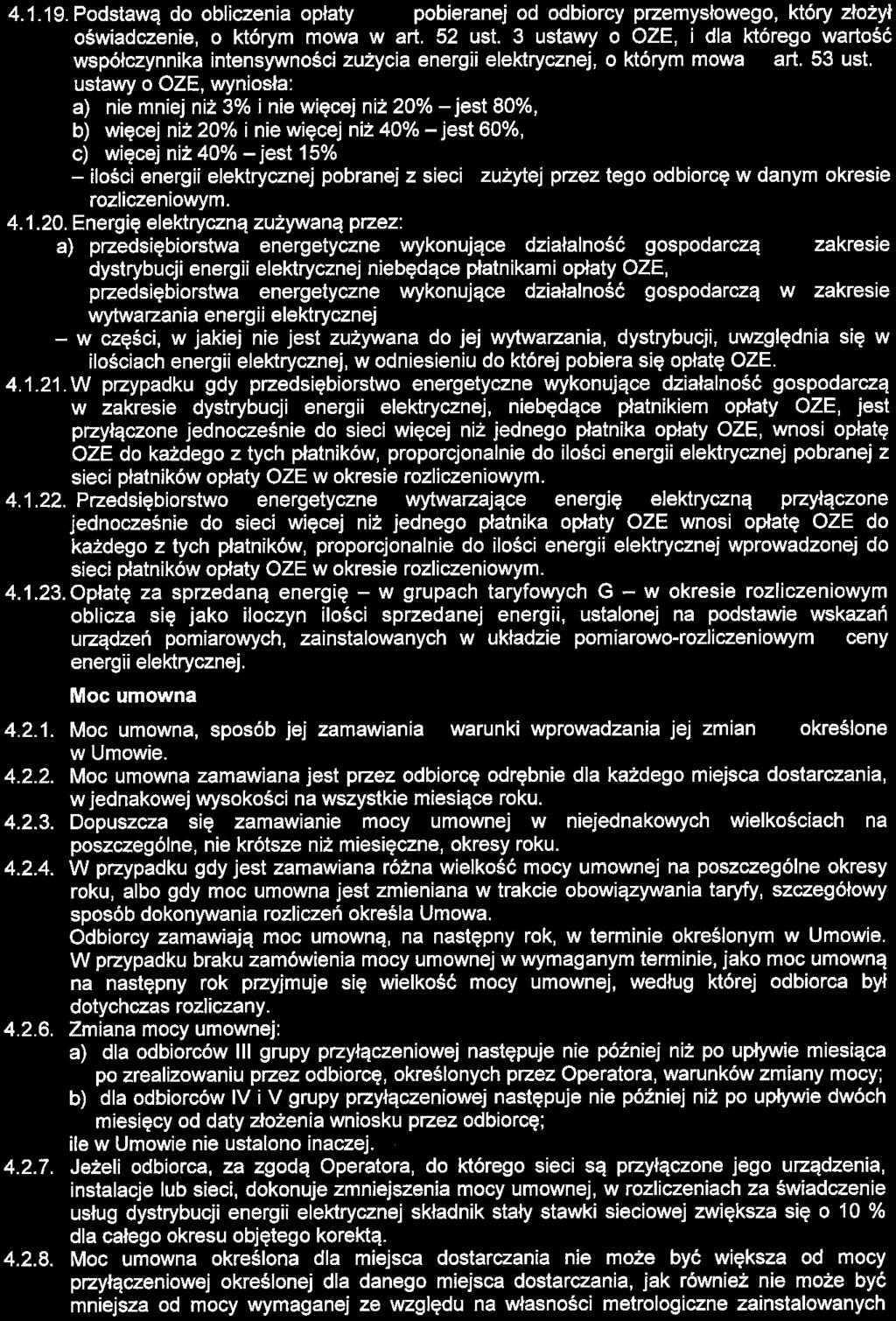 4.1.19. Podstawą do obliczenia opłaty pobieranej od odbiorcy przemysłowego, który złożył oświadczenie, o którym mowa w art. 52 ust. 3 ustawy o OZE, i dla którego wartość współczynnika intensywności zużycia energii elektrycznej, o którym mowa art. 53 ust. ustawy o OZE, wyniosła:

a) nie mniej niż 3% i nie więcej niż 20% – jest 80%,

b) więcej niż 20% i nie więcej niż 40% – jest 60%,

c) więcej niż 40% – jest 15%

– ilości energii elektrycznej pobranej z sieci zużytej przez tego odbiorcę w danym okresie rozliczeniowym.

4.1.20. Energię elektryczną zużywaną przez:

a) przedsiębiorstwa energetyczne wykonujące działalność gospodarczą zakresie dystrybucji energii elektrycznej niebędące płatnikami opłaty OZE,

przedsiębiorstwa energetyczne wykonujące działalność gospodarczą w zakresie wytwarzania energii elektrycznej

– w części, w jakiej nie jest zużywana do jej wytwarzania, dystrybucji, uwzględnia się w ilościach energii elektrycznej, w odniesieniu do której pobiera się opłatę OZE.

4.1.21. W przypadku gdy przedsiębiorstwo energetyczne wykonujące działalność gospodarczą w zakresie dystrybucji energii elektrycznej, niebędące płatnikiem opłaty OZE, jest przyłączone jednocześnie do sieci więcej niż jednego płatnika opłaty OZE, wnosi opłatę OZE do każdego z tych płatników, proporcjonalnie do ilości energii elektrycznej pobranej z sieci płatników opłaty OZE w okresie rozliczeniowym.

4.1.22. Przedsiębiorstwo energetyczne wytwarzające energię elektryczną przyłączone jednocześnie do sieci więcej niż jednego płatnika opłaty OZE wnosi opłatę OZE do każdego z tych płatników, proporcjonalnie do ilości energii elektrycznej wprowadzonej do sieci płatników opłaty OZE w okresie rozliczeniowym.

4.1.23. Opłatę za sprzedaną energię – w grupach taryfowych G – w okresie rozliczeniowym oblicza się jako iloczyn ilości sprzedanej energii, ustalonej na podstawie wskazań urządzeń pomiarowych, zainstalowanych w układzie pomiarowo-rozliczeniowym ceny energii elektrycznej.

Moc umowna

4.2.1. Moc umowna, sposób jej zamawiania warunki wprowadzania jej zmian określone w Umowie.

4.2.2. Moc umowna zamawiana jest przez odbiorcę odrębnie dla każdego miejsca dostarczania, w jednakowej wysokości na wszystkie miesiące roku.

4.2.3. Dopuszcza się zamawianie mocy umownej w niejednakowych wielkościach na poszczególne, nie krótsze niż miesięczne, okresy roku.

4.2.4. W przypadku gdy jest zamawiana różna wielkość mocy umownej na poszczególne okresy roku, albo gdy moc umowna jest zmieniana w trakcie obowiązywania taryfy, szczegółowy sposób dokonywania rozliczeń określa Umowa.

Odbiorcy zamawiają moc umowną, na następny rok, w terminie określonym w Umowie. W przypadku braku zamówienia mocy umownej w wymaganym terminie, jako moc umowną na następny rok przyjmuje się wielkość mocy umownej, według której odbiorca był dotychczas rozliczany.

4.2.6. Zmiana mocy umownej:

a) dla odbiorców III grupy przyłączeniowej następuje nie później niż po upływie miesiąca po zrealizowaniu przez odbiorcę, określonych przez Operatora, warunków zmiany mocy;

b) dla odbiorców IV i V grupy przyłączeniowej następuje nie później niż po upływie dwóch miesięcy od daty złożenia wniosku przez odbiorcę;

ile w Umowie nie ustalono inaczej.

4.2.7. Jeżeli odbiorca, za zgodą Operatora, do którego sieci są przyłączone jego urządzenia, instalacje lub sieci, dokonuje zmniejszenia mocy umownej, w rozliczeniach za świadczenie usług dystrybucji energii elektrycznej składnik stały stawki sieciowej zwiększa się o 10 % dla całego okresu objętego korektą.

4.2.8. Moc umowna określona dla miejsca dostarczania nie może być większa od mocy przyłączeniowej określonej dla danego miejsca dostarczania, jak również nie może być mniejsza od mocy wymaganej ze względu na własności metrologiczne zainstalowanych